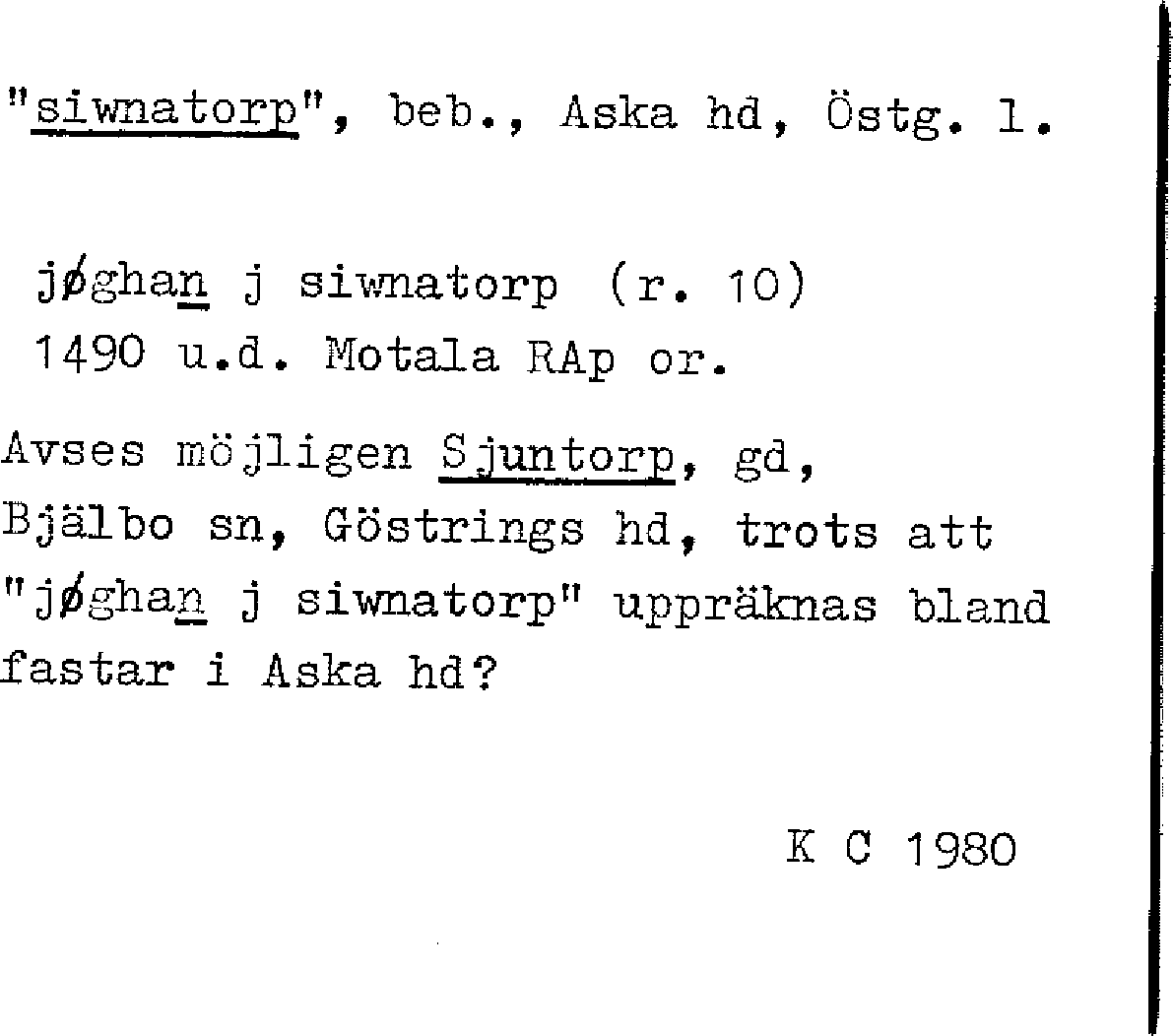 "siwnatorp", beb., Aska hd, Östg. l.

jøghan j siwnatorp (r. 10)
1490 u.d. Motala RAp or.

Avses möjligen Sjuntorp, gd, Bjälbo sn, Göstrings hd, trots att "jøghan j siwnatorp" uppräknas bland fastar i Aska hd?

K C 1980